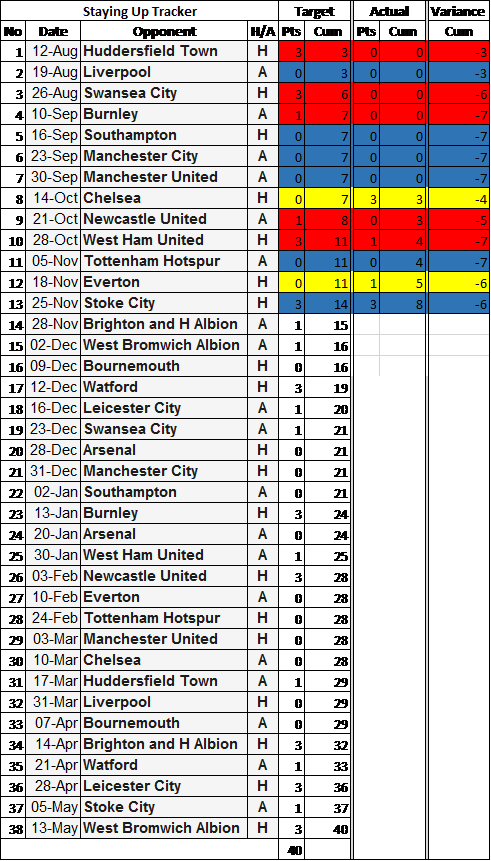 | Staying Up Tracker | | | | Target | | Actual | | Variance |
|---|---|---|---|---|---|---|---|---|
| No | Date | Opponent | H/A | Pts | Cum | Pts | Cum | Cum |
| 1 | 12-Aug | Huddersfield Town | H | 3 | 3 | 0 | 0 | -3 |
| 2 | 19-Aug | Liverpool | A | 0 | 3 | 0 | 0 | -3 |
| 3 | 26-Aug | Swansea City | H | 3 | 6 | 0 | 0 | -6 |
| 4 | 10-Sep | Burnley | A | 1 | 7 | 0 | 0 | -7 |
| 5 | 16-Sep | Southampton | H | 0 | 7 | 0 | 0 | -7 |
| 6 | 23-Sep | Manchester City | A | 0 | 7 | 0 | 0 | -7 |
| 7 | 30-Sep | Manchester United | A | 0 | 7 | 0 | 0 | -7 |
| 8 | 14-Oct | Chelsea | H | 0 | 7 | 3 | 3 | -4 |
| 9 | 21-Oct | Newcastle United | A | 1 | 8 | 0 | 3 | -5 |
| 10 | 28-Oct | West Ham United | H | 3 | 11 | 1 | 4 | -7 |
| 11 | 05-Nov | Tottenham Hotspur | A | 0 | 11 | 0 | 4 | -7 |
| 12 | 18-Nov | Everton | H | 0 | 11 | 1 | 5 | -6 |
| 13 | 25-Nov | Stoke City | H | 3 | 14 | 3 | 8 | -6 |
| 14 | 28-Nov | Brighton and H Albion | A | 1 | 15 | | | |
| 15 | 02-Dec | West Bromwich Albion | A | 1 | 16 | | | |
| 16 | 09-Dec | Bournemouth | H | 0 | 16 | | | |
| 17 | 12-Dec | Watford | H | 3 | 19 | | | |
| 18 | 16-Dec | Leicester City | A | 1 | 20 | | | |
| 19 | 23-Dec | Swansea City | A | 1 | 21 | | | |
| 20 | 28-Dec | Arsenal | H | 0 | 21 | | | |
| 21 | 31-Dec | Manchester City | H | 0 | 21 | | | |
| 22 | 02-Jan | Southampton | A | 0 | 21 | | | |
| 23 | 13-Jan | Burnley | H | 3 | 24 | | | |
| 24 | 20-Jan | Arsenal | A | 0 | 24 | | | |
| 25 | 30-Jan | West Ham United | A | 1 | 25 | | | |
| 26 | 03-Feb | Newcastle United | H | 3 | 28 | | | |
| 27 | 10-Feb | Everton | A | 0 | 28 | | | |
| 28 | 24-Feb | Tottenham Hotspur | H | 0 | 28 | | | |
| 29 | 03-Mar | Manchester United | H | 0 | 28 | | | |
| 30 | 10-Mar | Chelsea | A | 0 | 28 | | | |
| 31 | 17-Mar | Huddersfield Town | A | 1 | 29 | | | |
| 32 | 31-Mar | Liverpool | H | 0 | 29 | | | |
| 33 | 07-Apr | Bournemouth | A | 0 | 29 | | | |
| 34 | 14-Apr | Brighton and H Albion | H | 3 | 32 | | | |
| 35 | 21-Apr | Watford | A | 1 | 33 | | | |
| 36 | 28-Apr | Leicester City | H | 3 | 36 | | | |
| 37 | 05-May | Stoke City | A | 1 | 37 | | | |
| 38 | 13-May | West Bromwich Albion | H | 3 | 40 | | | |
| | | | | 40 | | | | |